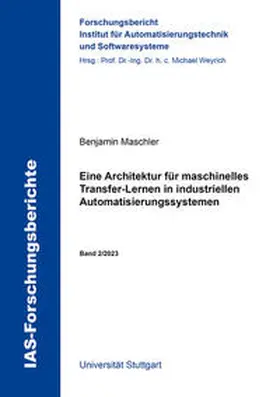 IAS-Forschungsberichte

Forschungsbericht
Institut für Automatisierungstechnik und Softwaresysteme
Hrsg.: Prof. Dr.-Ing. Dr. h. c. Michael Weyrich

Benjamin Maschler

Eine Architektur für maschinelles Transfer-Lernen in industriellen Automatisierungssystemen

Band 2/2023

Universität Stuttgart